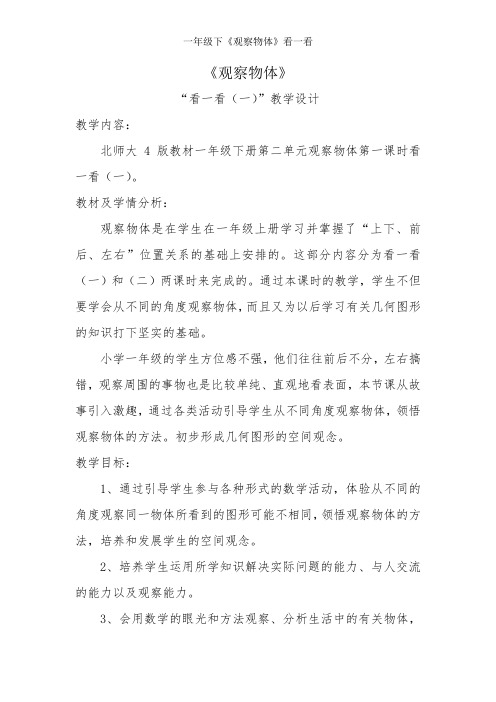 一年级下《观察物体》看一看

《观察物体》

“看一看（一）”教学设计

教学内容：

北师大 4 版教材一年级下册第二单元观察物体第一课时看一看（一）。

教材及学情分析：

观察物体是在学生在一年级上册学习并掌握了“上下、前后、左右”位置关系的基础上安排的。这部分内容分为看一看（一）和（二）两课时来完成的。通过本课时的教学，学生不但要学会从不同的角度观察物体，而且又为以后学习有关几何图形的知识打下坚实的基础。

小学一年级的学生方位感不强，他们往往前后不分，左右搞错，观察周围的事物也是比较单纯、直观地看表面，本节课从故事引入激趣，通过各类活动引导学生从不同角度观察物体，领悟观察物体的方法。初步形成几何图形的空间观念。

教学目标：

1、通过引导学生参与各种形式的数学活动，体验从不同的角度观察同一物体所看到的图形可能不相同，领悟观察物体的方法，培养和发展学生的空间观念。

2、培养学生运用所学知识解决实际问题的能力、与人交流的能力以及观察能力。

3、会用数学的眼光和方法观察、分析生活中的有关物体，